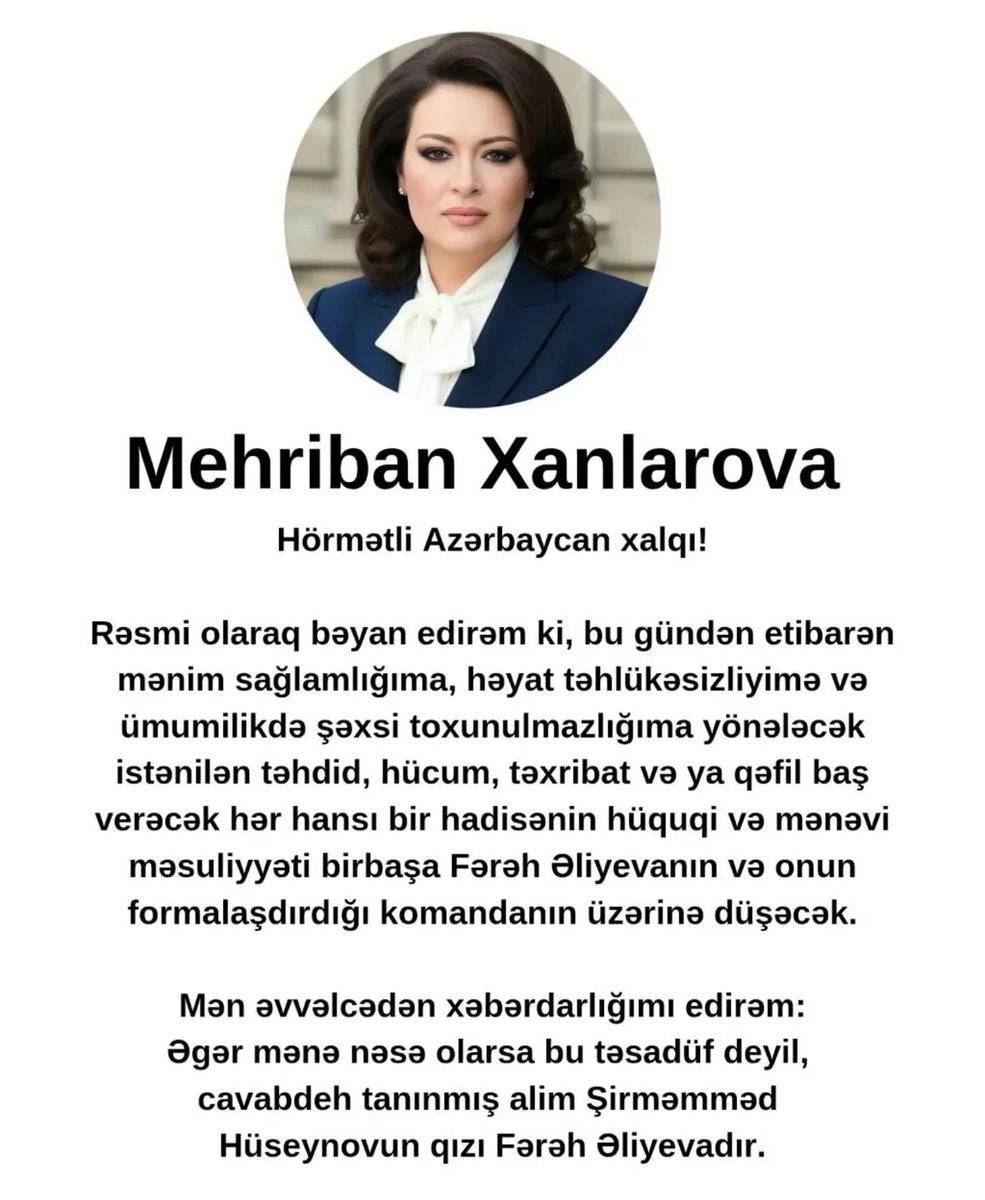 Mehriban Xanlarova

Hörmətli Azərbaycan xalqı!

Rəsmi olaraq bəyan edirəm ki, bu gündən etibarən mənim sağlamlığıma, həyat təhlükəsizliyimə və ümumilikdə şəxsi toxunulmazlığıma yönələcək istənilən təhdid, hücum, təxribat və ya qəfil baş verəcək hər hansı bir hadisənin hüquqi və mənəvi məsuliyyəti birbaşa Fərəh Əliyevanın və onun formalaşdırdığı komandanın üzərinə düşəcək.

Mən əvvəlcədən xəbərdarlığımı edirəm:
Əgər mənə nəsə olarsa bu təsadüf deyil, cavabdeh tanınmış alim Şirməmməd Hüseynovun qızı Fərəh Əliyevadır.